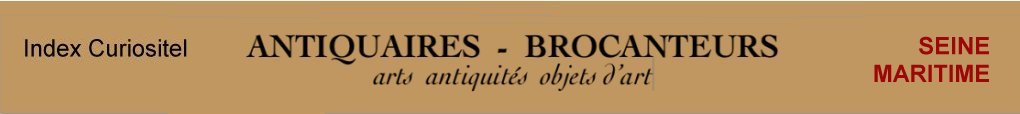 Index Curiositel

ANTIQUAIRES - BROCANTEURS
arts antiquités objets d'art

SEINE MARITIME